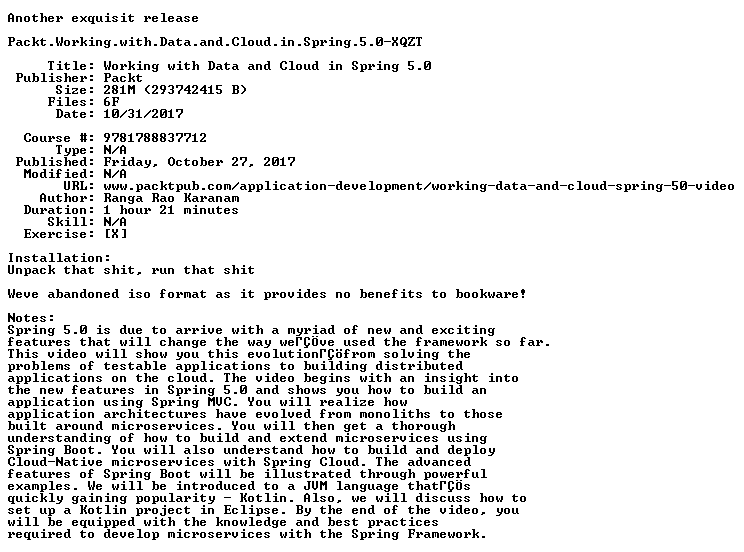 Another exquisit release

Packt.Working.with.Data.and.Cloud.in.Spring.5.0-XQZT

Title: Working with Data and Cloud in Spring 5.0
Publisher: Packt
Size: 281M (293742415 B)
Files: 6F
Date: 10/31/2017

Course #: 9781788837712
Type: N/A
Published: Friday, October 27, 2017
Modified: N/A
URL: www.packtpub.com/application-development/working-data-and-cloud-spring-50-video
Author: Ranga Rao Karanam
Duration: 1 hour 21 minutes
Skill: N/A
Exercise: [X]

Installation:
Unpack that shit, run that shit

Weve abandoned iso format as it provides no benefits to bookware!

Notes:
Spring 5.0 is due to arrive with a myriad of new and exciting features that will change the way weΓÇÖve used the framework so far. This video will show you this evolutionΓÇöfrom solving the problems of testable applications to building distributed applications on the cloud. The video begins with an insight into the new features in Spring 5.0 and shows you how to build an application using Spring MVC. You will realize how application architectures have evolved from monoliths to those built around microservices. You will then get a thorough understanding of how to build and extend microservices using Spring Boot. You will also understand how to build and deploy Cloud-Native microservices with Spring Cloud. The advanced features of Spring Boot will be illustrated through powerful examples. We will be introduced to a JVM language thatΓÇÖs quickly gaining popularity - Kotlin. Also, we will discuss how to set up a Kotlin project in Eclipse. By the end of the video, you will be equipped with the knowledge and best practices required to develop microservices with the Spring Framework.